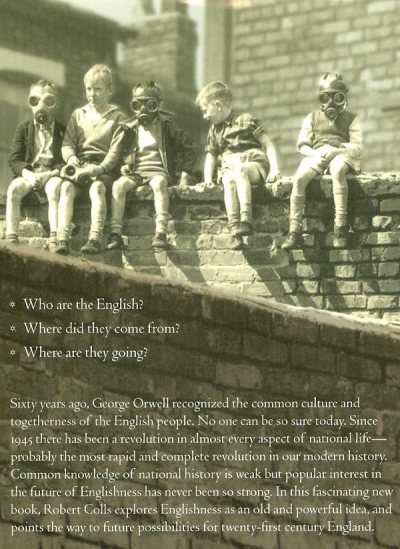 * Who are the English?
* Where did they come from?
* Where are they going?

Sixty years ago, George Orwell recognized the common culture and togetherness of the English people. No one can be so sure today. Since 1945 there has been a revolution in almost every aspect of national life—probably the most rapid and complete revolution in our modern history. Common knowledge of national history is weak but popular interest in the future of Englishness has never been so strong. In this fascinating new book, Robert Colls explores Englishness as an old and powerful idea, and points the way to future possibilities for twenty-first century England.